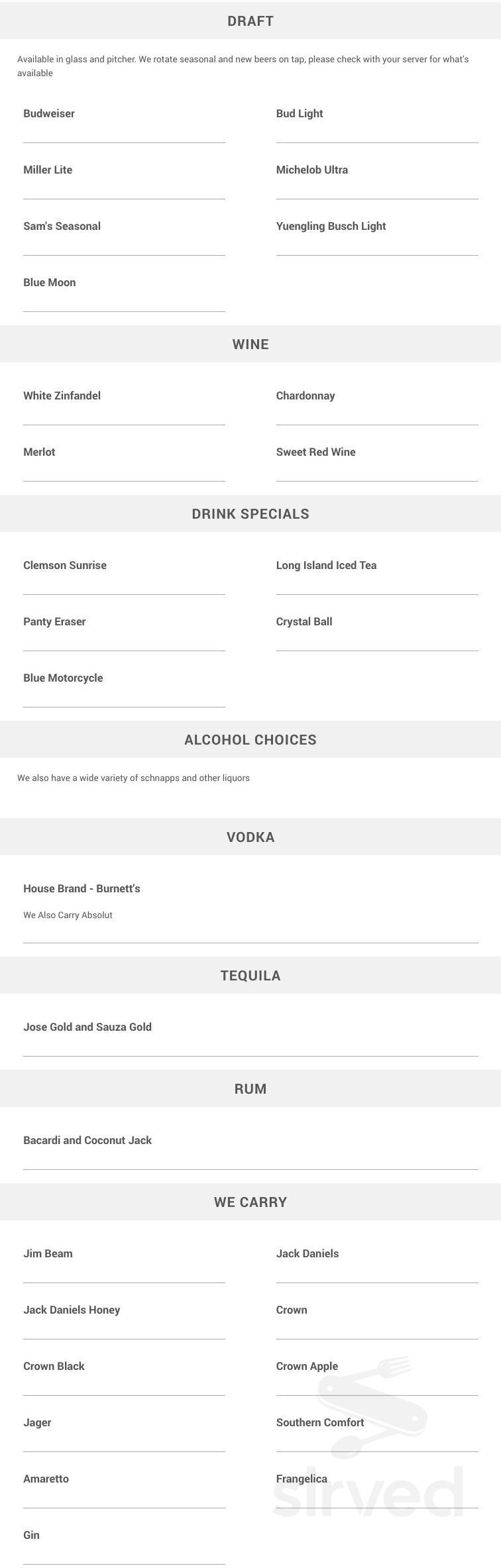 DRAFT

Available in glass and pitcher. We rotate seasonal and new beers on tap, please check with your server for what's available

Budweiser

Bud Light

Miller Lite

Michelob Ultra

Sam's Seasonal

Yuengling Busch Light

Blue Moon

WINE

White Zinfandel

Chardonnay

Merlot

Sweet Red Wine

DRINK SPECIALS

Clemson Sunrise

Long Island Iced Tea

Panty Eraser

Crystal Ball

Blue Motorcycle

ALCOHOL CHOICES

We also have a wide variety of schnapps and other liquors

VODKA

House Brand - Burnett's

We Also Carry Absolut

TEQUILA

Jose Gold and Sauza Gold

RUM

Bacardi and Coconut Jack

WE CARRY

Jim Beam

Jack Daniels

Jack Daniels Honey

Crown

Crown Black

Crown Apple

Jager

Southern Comfort

Amaretto

Frangelica

Gin

sirved